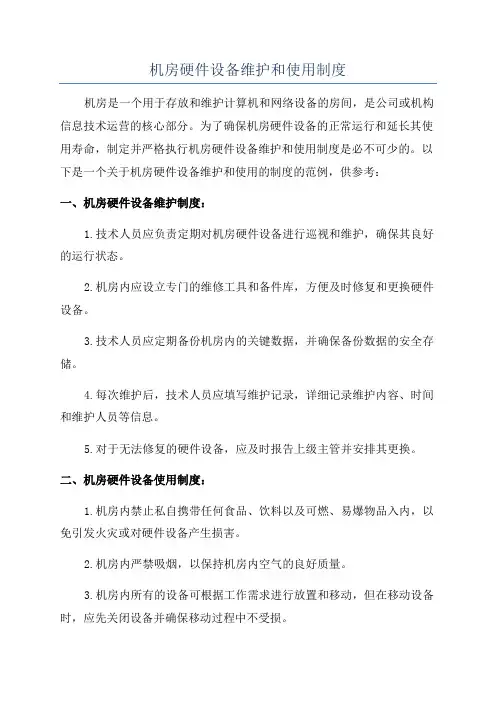 机房硬件设备维护和使用制度

机房是一个用于存放和维护计算机和网络设备的房间，是公司或机构信息技术运营的核心部分。为了确保机房硬件设备的正常运行和延长其使用寿命，制定并严格执行机房硬件设备维护和使用制度是必不可少的。以下是一个关于机房硬件设备维护和使用的制度的范例，供参考：

一、机房硬件设备维护制度：

1.技术人员应负责定期对机房硬件设备进行巡视和维护，确保其良好的运行状态。

2.机房内应设立专门的维修工具和备件库，方便及时修复和更换硬件设备。

3.技术人员应定期备份机房内的关键数据，并确保备份数据的安全存储。

4.每次维护后，技术人员应填写维护记录，详细记录维护内容、时间和维护人员等信息。

5.对于无法修复的硬件设备，应及时报告上级主管并安排其更换。

二、机房硬件设备使用制度：

1.机房内禁止私自携带任何食品、饮料以及可燃、易爆物品入内，以免引发火灾或对硬件设备产生损害。

2.机房内严禁吸烟，以保持机房内空气的良好质量。

3.机房内所有的设备可根据工作需求进行放置和移动，但在移动设备时，应先关闭设备并确保移动过程中不受损。